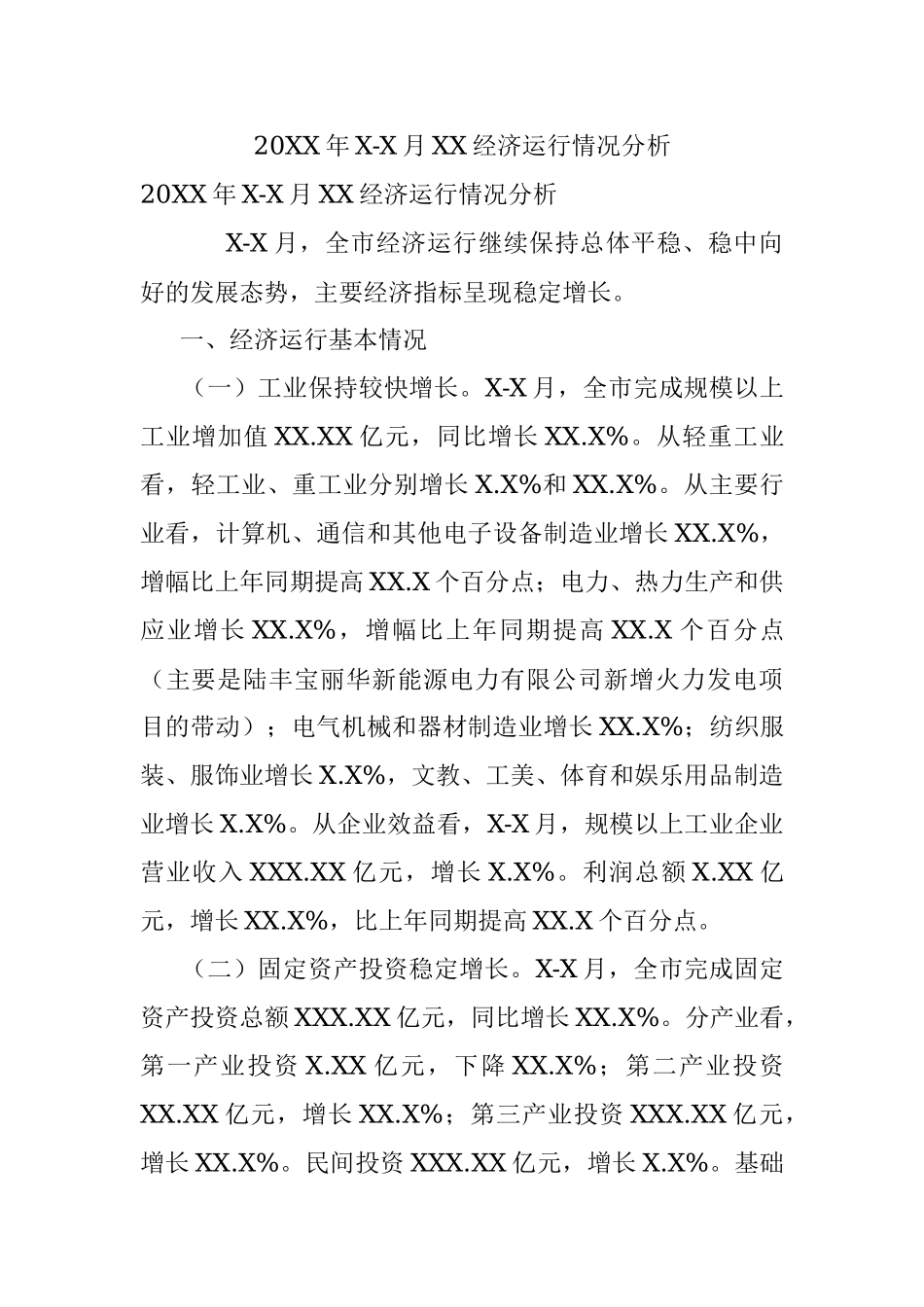 20XX年X-X月XX经济运行情况分析

20XX年X-X月XX经济运行情况分析

X-X月，全市经济运行继续保持总体平稳、稳中向好的发展态势，主要经济指标呈现稳定增长。

一、经济运行基本情况

（一）工业保持较快增长。X-X月，全市完成规模以上工业增加值XX.XX亿元，同比增长XX.X%。从轻重工业看，轻工业、重工业分别增长X.X%和XX.X%。从主要行业看，计算机、通信和其他电子设备制造业增长XX.X%，增幅比上年同期提高XX.X个百分点；电力、热力生产和供应业增长XX.X%，增幅比上年同期提高XX.X个百分点（主要是陆丰宝丽华新能源电力有限公司新增火力发电项目的带动）；电气机械和器材制造业增长XX.X%；纺织服装、服饰业增长X.X%，文教、工美、体育和娱乐用品制造业增长X.X%。从企业效益看，X-X月，规模以上工业企业营业收入XXX.XX亿元，增长X.X%。利润总额X.XX亿元，增长XX.X%，比上年同期提高XX.X个百分点。

（二）固定资产投资稳定增长。X-X月，全市完成固定资产投资总额XXX.XX亿元，同比增长XX.X%。分产业看，第一产业投资X.XX亿元，下降XX.X%；第二产业投资XX.XX亿元，增长XX.X%；第三产业投资XXX.XX亿元，增长XX.X%。民间投资XXX.XX亿元，增长X.X%。基础